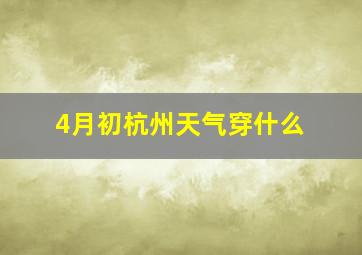 4月初杭州天气穿什么